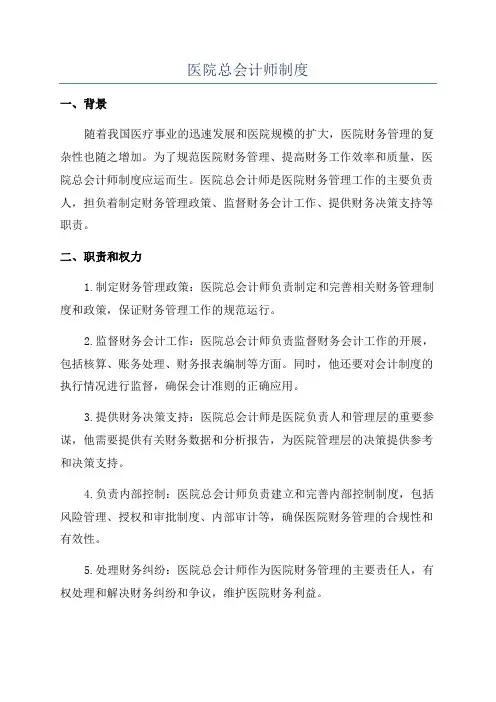 医院总会计师制度

一、背景

随着我国医疗事业的迅速发展和医院规模的扩大，医院财务管理的复杂性也随之增加。为了规范医院财务管理、提高财务工作效率和质量，医院总会计师制度应运而生。医院总会计师是医院财务管理工作的主要负责人，担负着制定财务管理政策、监督财务会计工作、提供财务决策支持等职责。

二、职责和权力

1.制定财务管理政策：医院总会计师负责制定和完善相关财务管理制度和政策，保证财务管理工作的规范运行。

2.监督财务会计工作：医院总会计师负责监督财务会计工作的开展，包括核算、账务处理、财务报表编制等方面。同时，他还要对会计制度的执行情况进行监督，确保会计准则的正确应用。

3.提供财务决策支持：医院总会计师是医院负责人和管理层的重要参谋，他需要提供有关财务数据和分析报告，为医院管理层的决策提供参考和决策支持。

4.负责内部控制：医院总会计师负责建立和完善内部控制制度，包括风险管理、授权和审批制度、内部审计等，确保医院财务管理的合规性和有效性。

5.处理财务纠纷：医院总会计师作为医院财务管理的主要责任人，有权处理和解决财务纠纷和争议，维护医院财务利益。